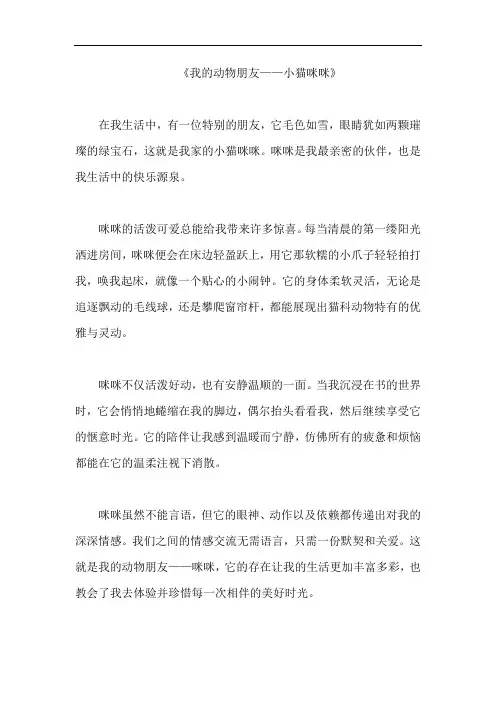 《我的动物朋友——小猫咪咪》

在我生活中，有一位特别的朋友，它毛色如雪，眼睛犹如两颗璀璨的绿宝石，这就是我家的小猫咪咪。咪咪是我最亲密的伙伴，也是我生活中的快乐源泉。

咪咪的活泼可爱总能给我带来许多惊喜。每当清晨的第一缕阳光洒进房间，咪咪便会在床边轻盈跃上，用它那软糯的小爪子轻轻拍打我，唤我起床，就像一个贴心的小闹钟。它的身体柔软灵活，无论是追逐飘动的毛线球，还是攀爬窗帘杆，都能展现出猫科动物特有的优雅与灵动。

咪咪不仅活泼好动，也有安静温顺的一面。当我沉浸在书的世界时，它会悄悄地蜷缩在我的脚边，偶尔抬头看看我，然后继续享受它的惬意时光。它的陪伴让我感到温暖而宁静，仿佛所有的疲惫和烦恼都能在它的温柔注视下消散。

咪咪虽然不能言语，但它的眼神、动作以及依赖都传递出对我的深深情感。我们之间的情感交流无需语言，只需一份默契和关爱。这就是我的动物朋友——咪咪，它的存在让我的生活更加丰富多彩，也教会了我去体验并珍惜每一次相伴的美好时光。